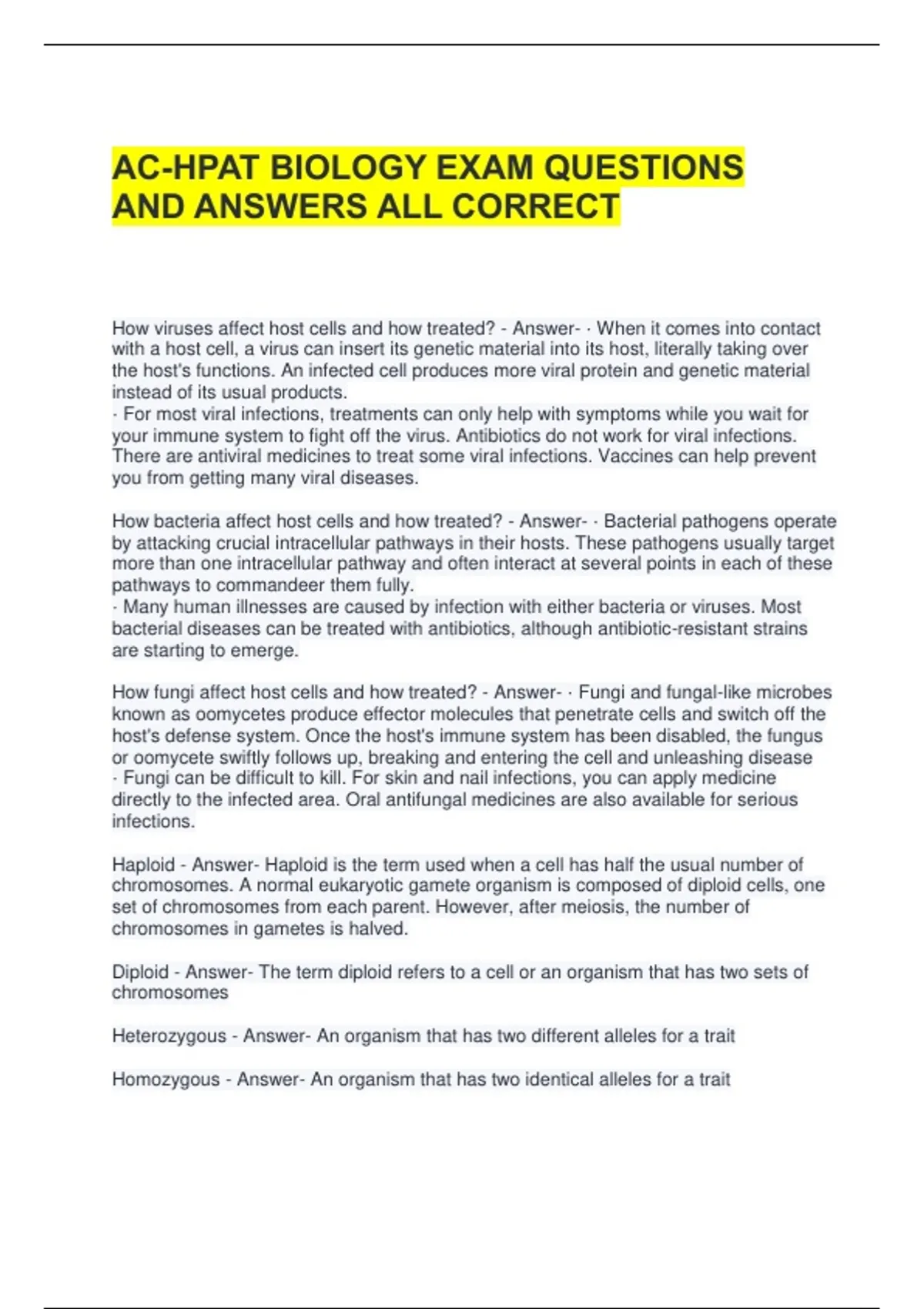 AC-HPAT BIOLOGY EXAM QUESTIONS AND ANSWERS ALL CORRECT

How viruses affect host cells and how treated? - Answer- · When it comes into contact with a host cell, a virus can insert its genetic material into its host, literally taking over the host's functions. An infected cell produces more viral protein and genetic material instead of its usual products.
· For most viral infections, treatments can only help with symptoms while you wait for your immune system to fight off the virus. Antibiotics do not work for viral infections. There are antiviral medicines to treat some viral infections. Vaccines can help prevent you from getting many viral diseases.

How bacteria affect host cells and how treated? - Answer- · Bacterial pathogens operate by attacking crucial intracellular pathways in their hosts. These pathogens usually target more than one intracellular pathway and often interact at several points in each of these pathways to commandeer them fully.
· Many human illnesses are caused by infection with either bacteria or viruses. Most bacterial diseases can be treated with antibiotics, although antibiotic-resistant strains are starting to emerge.

How fungi affect host cells and how treated? - Answer- · Fungi and fungal-like microbes known as oomycetes produce effector molecules that penetrate cells and switch off the host's defense system. Once the host's immune system has been disabled, the fungus or oomycete swiftly follows up, breaking and entering the cell and unleashing disease
· Fungi can be difficult to kill. For skin and nail infections, you can apply medicine directly to the infected area. Oral antifungal medicines are also available for serious infections.

Haploid - Answer- Haploid is the term used when a cell has half the usual number of chromosomes. A normal eukaryotic gamete organism is composed of diploid cells, one set of chromosomes from each parent. However, after meiosis, the number of chromosomes in gametes is halved.

Diploid - Answer- The term diploid refers to a cell or an organism that has two sets of chromosomes

Heterozygous - Answer- An organism that has two different alleles for a trait

Homozygous - Answer- An organism that has two identical alleles for a trait